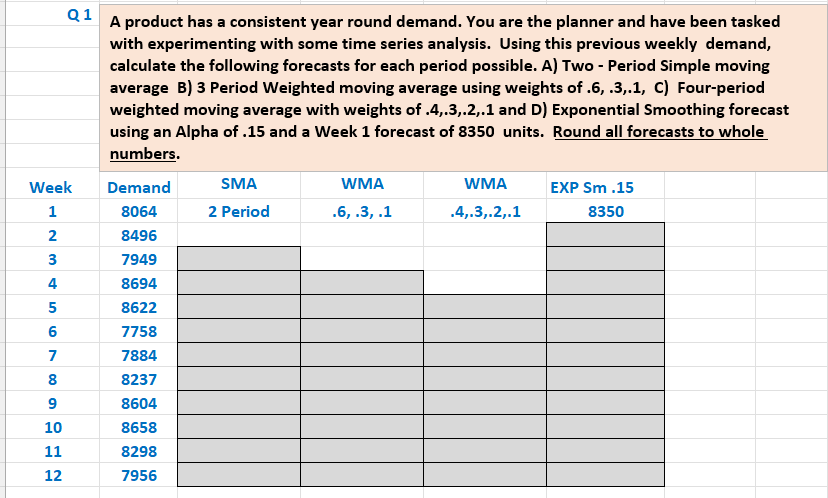 Q 1

A product has a consistent year round demand. You are the planner and have been tasked with experimenting with some time series analysis. Using this previous weekly demand, calculate the following forecasts for each period possible. A) Two - Period Simple moving average B) 3 Period Weighted moving average using weights of .6, .3,.1, C) Four-period weighted moving average with weights of .4,.3,.2,.1 and D) Exponential Smoothing forecast using an Alpha of .15 and a Week 1 forecast of 8350 units. Round all forecasts to whole numbers.

| Week | Demand | SMA | WMA | WMA | EXP Sm .15 |
|---|---|---|---|---|---|
| 1 | 8064 | 2 Period | .6, .3, .1 | .4,.3,.2,.1 | 8350 |
| 2 | 8496 | | | | |
| 3 | 7949 | | | | |
| 4 | 8694 | | | | |
| 5 | 8622 | | | | |
| 6 | 7758 | | | | |
| 7 | 7884 | | | | |
| 8 | 8237 | | | | |
| 9 | 8604 | | | | |
| 10 | 8658 | | | | |
| 11 | 8298 | | | | |
| 12 | 7956 | | | | |